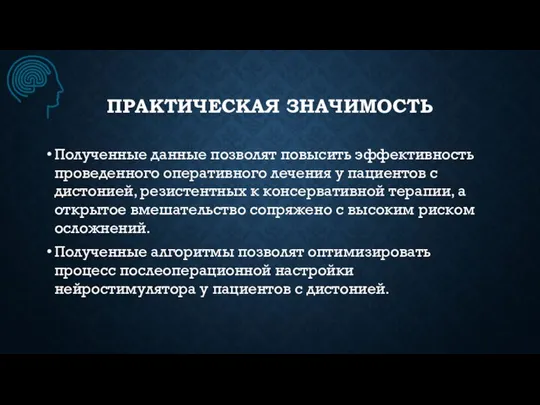 ПРАКТИЧЕСКАЯ ЗНАЧИМОСТЬ

• Полученные данные позволят повысить эффективность проведенного оперативного лечения у пациентов с дистонией, резистентных к консервативной терапии, а открытое вмешательство сопряжено с высоким риском осложнений.

• Полученные алгоритмы позволят оптимизировать процесс послеоперационной настройки нейростимулятора у пациентов с дистонией.